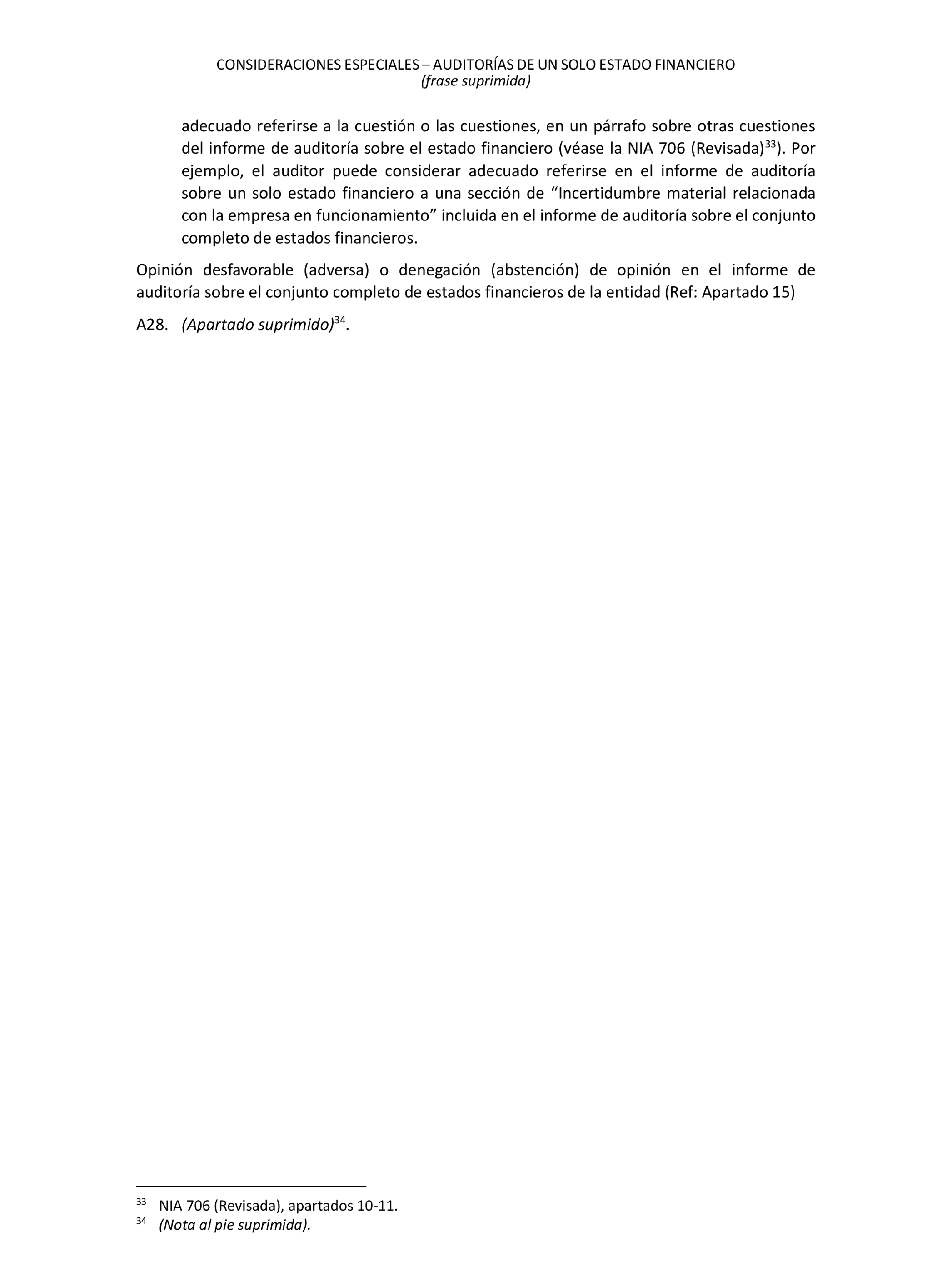 CONSIDERACIONES ESPECIALES – AUDITORÍAS DE UN SOLO ESTADO FINANCIERO
(frase suprimida)

adecuado referirse a la cuestión o las cuestiones, en un párrafo sobre otras cuestiones del informe de auditoría sobre el estado financiero (véase la NIA 706 (Revisada)$^{33}$). Por ejemplo, el auditor puede considerar adecuado referirse en el informe de auditoría sobre un solo estado financiero a una sección de “Incertidumbre material relacionada con la empresa en funcionamiento” incluida en el informe de auditoría sobre el conjunto completo de estados financieros.

Opinión desfavorable (adversa) o denegación (abstención) de opinión en el informe de auditoría sobre el conjunto completo de estados financieros de la entidad (Ref: Apartado 15)

A28. (Apartado suprimido)$^{34}$.

$^{33}$ NIA 706 (Revisada), apartados 10-11.
$^{34}$ (Nota al pie suprimida).